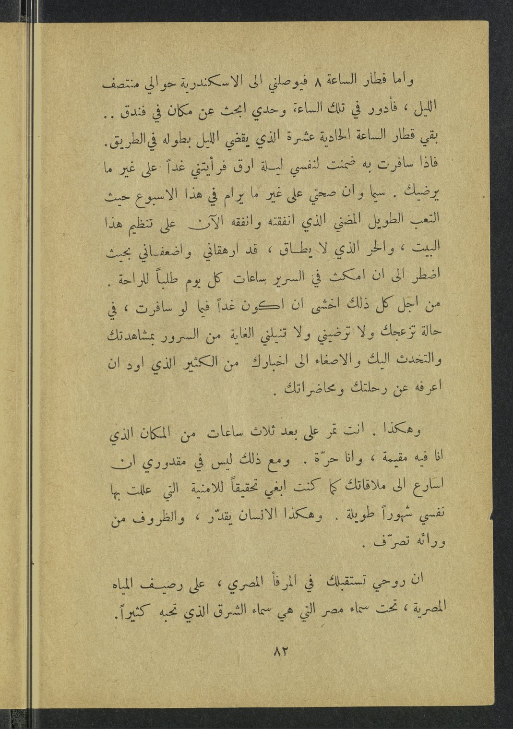 واما قطار الساعة ٨ فيوصلني الى الاسكندرية حوالي منتصف الليل ، فأدور في تلك الساعة وحدي ابحث عن مكان في فندق .. بقي قطار الساعة الحادية عشرة الذي يقضي الليل بطوله في الطريق. فاذا سافرت به ضمنت لنفسي ليلة ارق فرأيتني غداً على غير ما يرضيك . سيما وان صحتي على غير ما يرام في هذا الاسبوع حيث التعب الطويل المضني الذي انفقته وانفقه الآن على تنظيم هذا البيت ، والحر الذي لا يطاق ، قد ارهقاني واضعفاني بحيث اضطر الى ان امكث في السرير ساعات كل يوم طلباً للراحة . من اجل كل ذلك اخشى ان اكون غداً فيما لو سافرت ، في حالة تزعجك ولا ترضيني ولا تنيلني الغاية من السرور بمشاهدتك والتحدث اليك والاصغاء الى اخبارك من الكثير الذي اود ان اعرفه عن رحلتك ومحاضراتك .

وهكذا . انت تمر على بعد ثلاث ساعات من المكان الذي انا فيه مقيمة ، وانا حرّة . ومع ذلك ليس في مقدوري ان اسارع الى ملاقاتك كما كنت ابغي تحقيقاً للامنية التي عللت بها نفسي شهوراً طويلة . وهكذا الانسان يقدّر ، والظروف من ورائه تصرّف .

ان روحي تستقبلك في المرفأ المصري ، على رصيف المياه المصرية ، تحت سماء مصر التي هي سماء الشرق الذي تحبه كثيراً.

٨٢